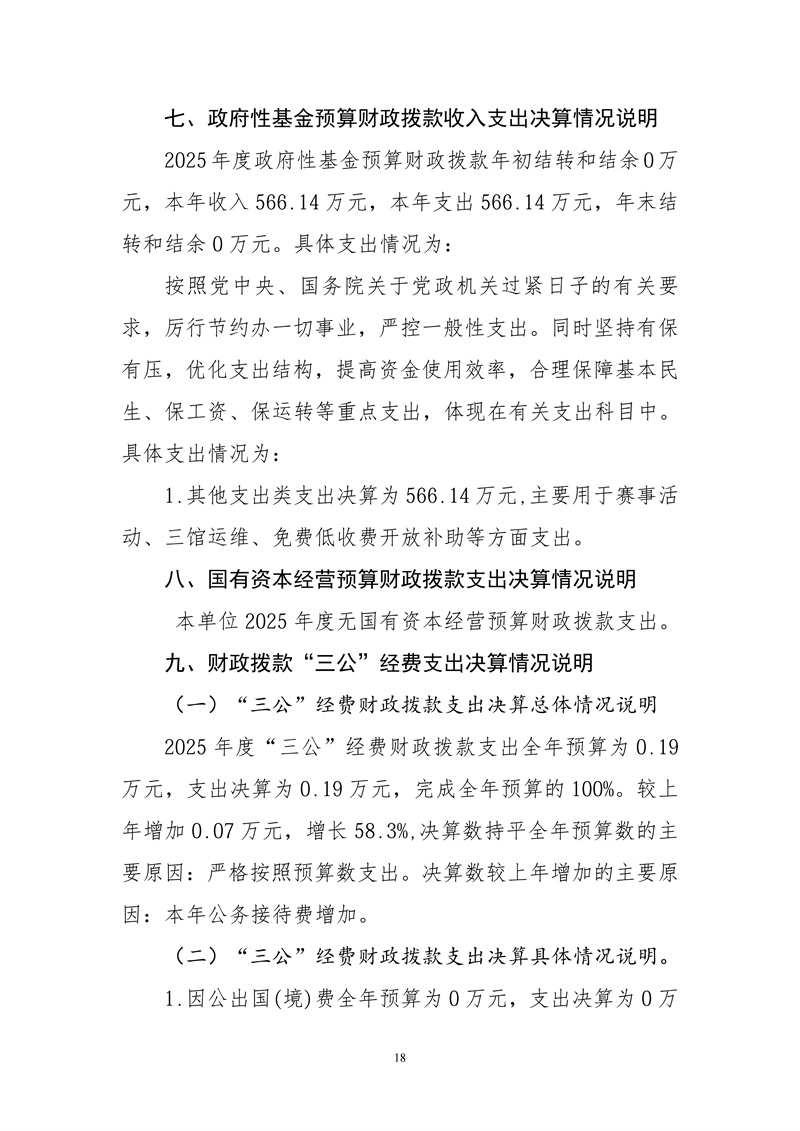 七、政府性基金预算财政拨款收入支出决算情况说明

2025年度政府性基金预算财政拨款年初结转和结余0万元，本年收入566.14万元，本年支出566.14万元，年末结转和结余0万元。具体支出情况为：

按照党中央、国务院关于党政机关过紧日子的有关要求，厉行节约办一切事业，严控一般性支出。同时坚持有保有压，优化支出结构，提高资金使用效率，合理保障基本民生、保工资、保运转等重点支出，体现在有关支出科目中。具体支出情况为：

1.其他支出类支出决算为566.14万元,主要用于赛事活动、三馆运维、免费低收费开放补助等方面支出。

八、国有资本经营预算财政拨款支出决算情况说明

本单位2025年度无国有资本经营预算财政拨款支出。

九、财政拨款“三公”经费支出决算情况说明

（一）“三公”经费财政拨款支出决算总体情况说明

2025年度“三公”经费财政拨款支出全年预算为0.19万元，支出决算为0.19万元，完成全年预算的100%。较上年增加0.07万元，增长58.3%,决算数持平全年预算数的主要原因：严格按照预算数支出。决算数较上年增加的主要原因：本年公务接待费增加。

（二）“三公”经费财政拨款支出决算具体情况说明。

1.因公出国(境)费全年预算为0万元，支出决算为0万

18